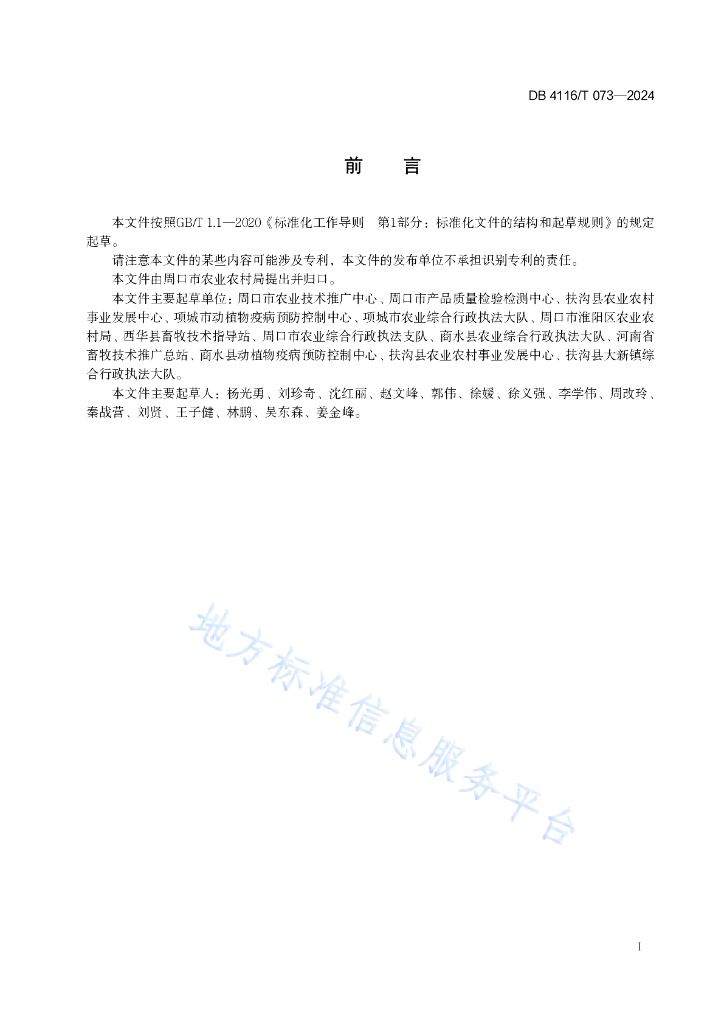 DB 4116/T 073—2024

前　言

本文件按照GB/T 1.1—2020《标准化工作导则　第1部分：标准化文件的结构和起草规则》的规定起草。

请注意本文件的某些内容可能涉及专利，本文件的发布单位不承担识别专利的责任。

本文件由周口市农业农村局提出并归口。

本文件主要起草单位：周口市农业技术推广中心、周口市产品质量检验检测中心、扶沟县农业农村事业发展中心、项城市动植物疫病预防控制中心、项城市农业综合行政执法大队、周口市淮阳区农业农村局、西华县畜牧技术指导站、周口市农业综合行政执法支队、商水县农业综合行政执法大队、河南省畜牧技术推广总站、商水县动植物疫病预防控制中心、扶沟县农业农村事业发展中心、扶沟县大新镇综合行政执法大队。

本文件主要起草人：杨光勇、刘珍奇、沈红丽、赵文峰、郭伟、徐媛、徐义强、李学伟、周改玲、秦战营、刘贤、王子健、林鹏、吴东森、姜金峰。

地方标准信息服务平台

I